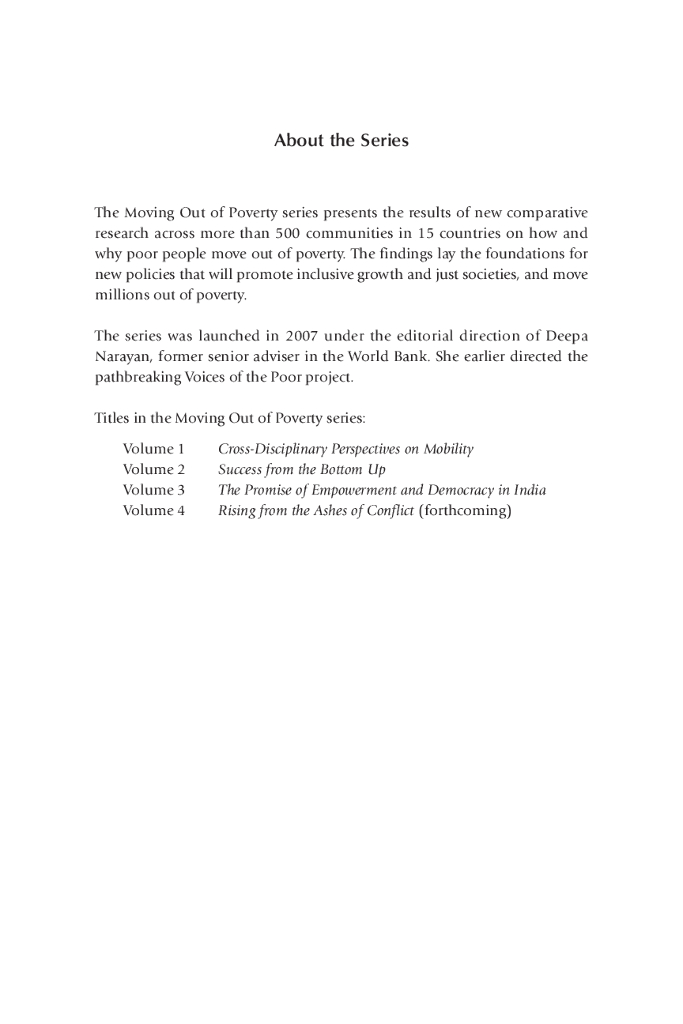 About the Series

The Moving Out of Poverty series presents the results of new comparative research across more than 500 communities in 15 countries on how and why poor people move out of poverty. The findings lay the foundations for new policies that will promote inclusive growth and just societies, and move millions out of poverty.

The series was launched in 2007 under the editorial direction of Deepa Narayan, former senior adviser in the World Bank. She earlier directed the pathbreaking Voices of the Poor project.

Titles in the Moving Out of Poverty series:

Volume 1 Cross-Disciplinary Perspectives on Mobility
Volume 2 Success from the Bottom Up
Volume 3 The Promise of Empowerment and Democracy in India
Volume 4 Rising from the Ashes of Conflict (forthcoming)